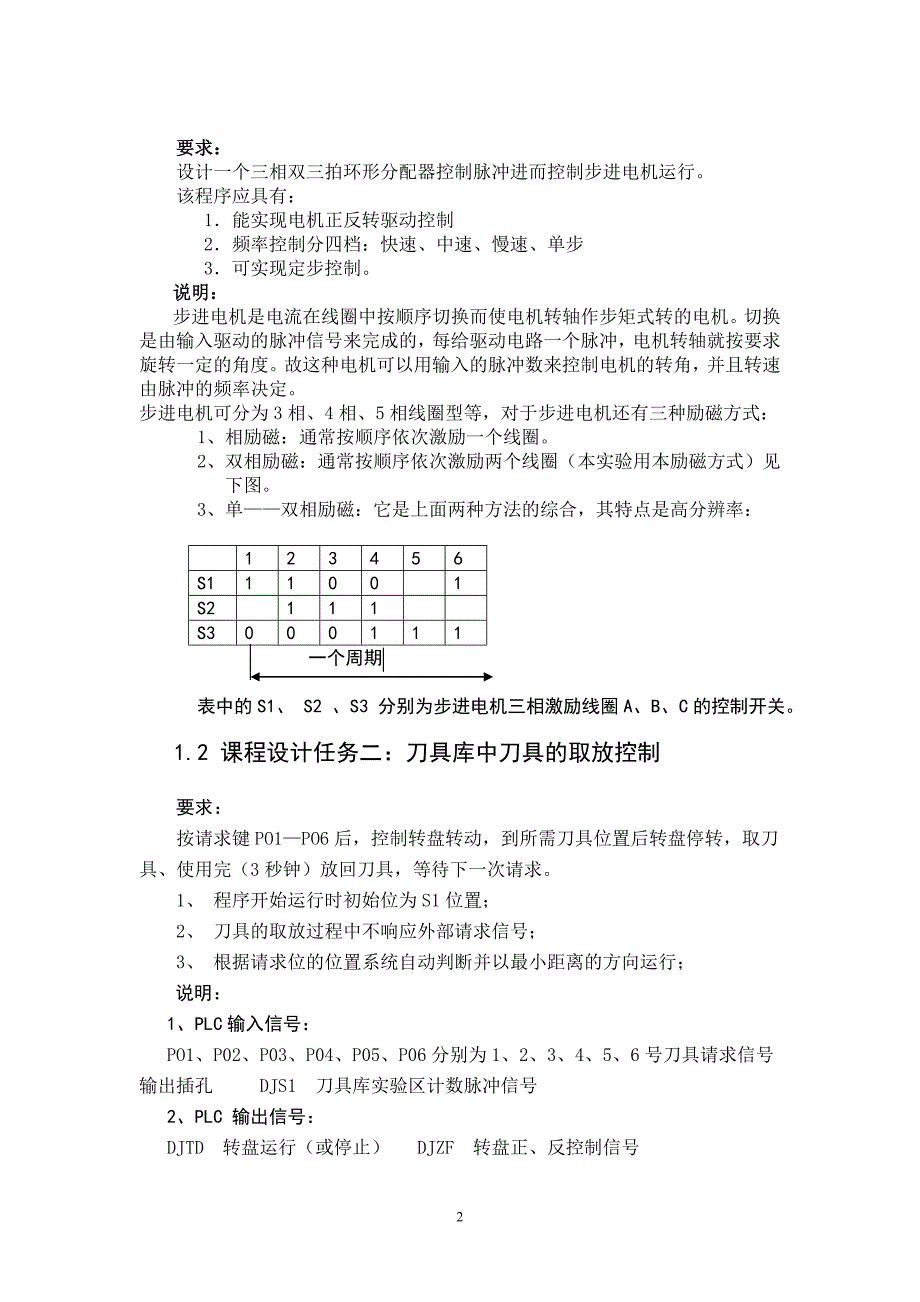 要求：
设计一个三相双三拍环形分配器控制脉冲进而控制步进电机运行。
该程序应具有：
1．能实现电机正反转驱动控制
2．频率控制分四档：快速、中速、慢速、单步
3．可实现定步控制。
说明：
步进电机是电流在线圈中按顺序切换而使电机转轴作步矩式转的电机。切换是由输入驱动的脉冲信号来完成的，每给驱动电路一个脉冲，电机转轴就按要求旋转一定的角度。故这种电机可以用输入的脉冲数来控制电机的转角，并且转速由脉冲的频率决定。
步进电机可分为 3 相、4 相、5 相线圈型等，对于步进电机还有三种励磁方式：
1、相励磁：通常按顺序依次激励一个线圈。
2、双相励磁：通常按顺序依次激励两个线圈（本实验用本励磁方式）见下图。
3、单——双相励磁：它是上面两种方法的综合，其特点是高分辨率：

|  | 1 | 2 | 3 | 4 | 5 | 6 |
|---|---|---|---|---|---|---|
| S1 | 1 | 1 | 0 | 0 |  | 1 |
| S2 |  | 1 | 1 | 1 |  |  |
| S3 | 0 | 0 | 0 | 1 | 1 | 1 |

一个周期

表中的 S1、 S2 、S3 分别为步进电机三相激励线圈 A、B、C 的控制开关。

1.2 课程设计任务二：刀具库中刀具的取放控制

要求：
按请求键 P01—P06 后，控制转盘转动，到所需刀具位置后转盘停转，取刀具、使用完（3 秒钟）放回刀具，等待下一次请求。
1、 程序开始运行时初始位为 S1 位置；
2、 刀具的取放过程中不响应外部请求信号；
3、 根据请求位的位置系统自动判断并以最小距离的方向运行；
说明：
1、PLC 输入信号：
P01、P02、P03、P04、P05、P06 分别为 1、2、3、4、5、6 号刀具请求信号输出插孔 DJS1 刀具库实验区计数脉冲信号
2、PLC 输出信号：
DJTD 转盘运行（或停止） DJZF 转盘正、反控制信号

2